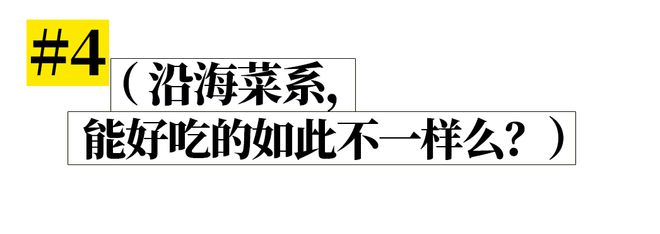 #4

（沿海菜系,
能好吃的如此不一样么？）